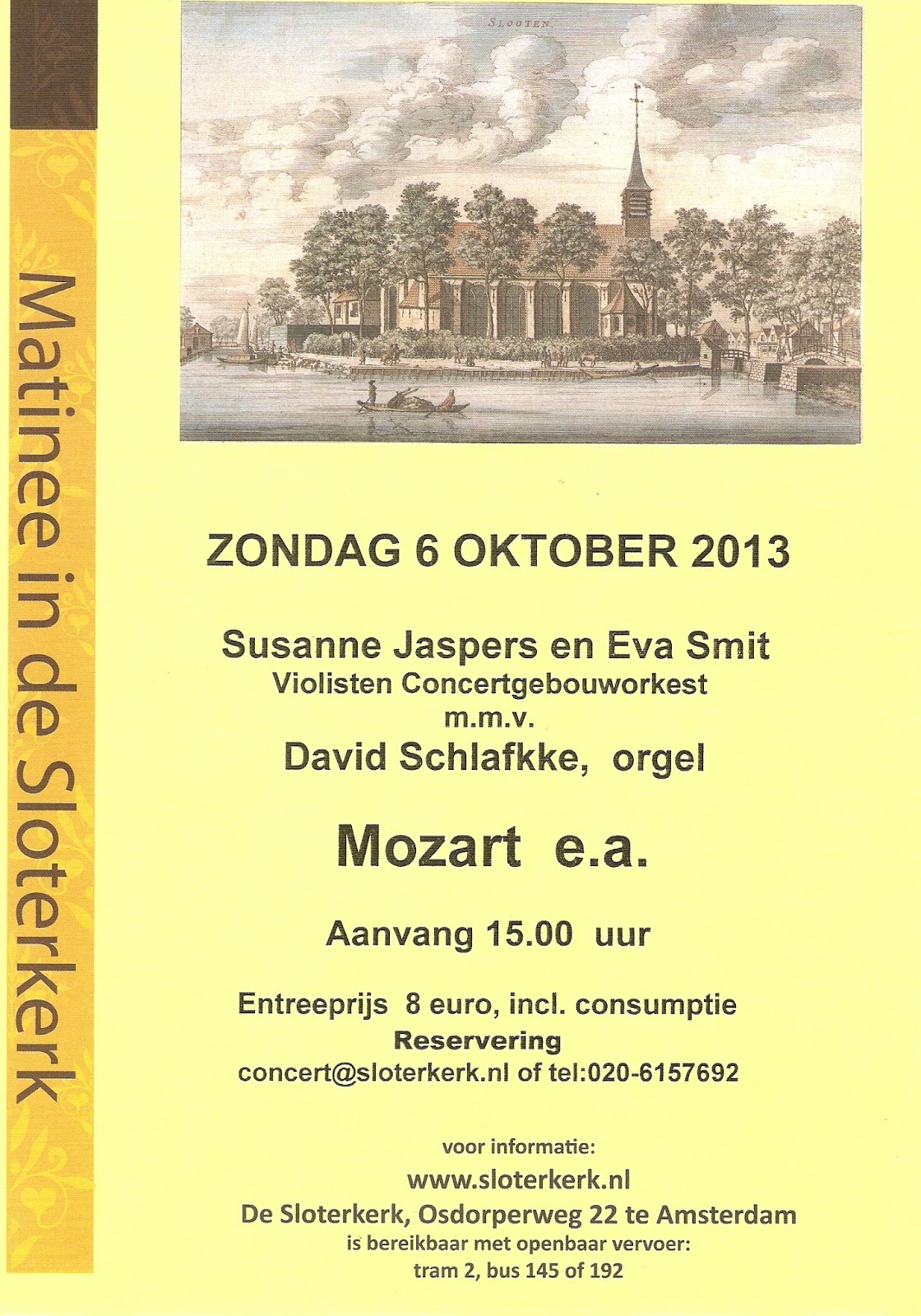 Matinee in de Sloterkerk

SLOOTEN

ZONDAG 6 OKTOBER 2013

Susanne Jaspers en Eva Smit
Violisten Concertgebouworkest
m.m.v.
David Schlafkke, orgel

Mozart e.a.

Aanvang 15.00 uur

Entreeprijs 8 euro, incl. consumptie
Reservering
concert@sloterkerk.nl of tel:020-6157692

voor informatie:
www.sloterkerk.nl
De Sloterkerk, Osdorperweg 22 te Amsterdam
is bereikbaar met openbaar vervoer:
tram 2, bus 145 of 192